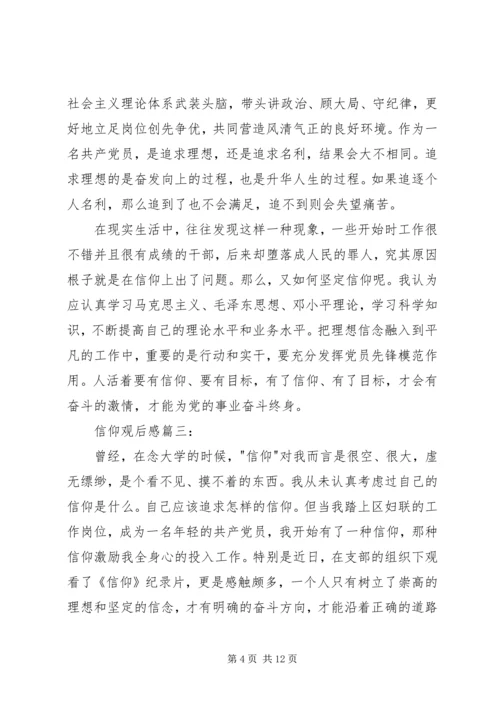 社会主义理论体系武装头脑，带头讲政治、顾大局、守纪律，更好地立足岗位创先争优，共同营造风清气正的良好环境。作为一名共产党员，是追求理想，还是追求名利，结果会大不相同。追求理想的是奋发向上的过程，也是升华人生的过程。如果追逐个人名利，那么追到了也不会满足，追不到则会失望痛苦。

在现实生活中，往往发现这样一种现象，一些开始时工作很不错并且很有成绩的干部，后来却堕落成人民的罪人，究其原因根子就是在信仰上出了问题。那么，又如何坚定信仰呢。我认为应认真学习马克思主义、毛泽东思想、邓小平理论，学习科学知识，不断提高自己的理论水平和业务水平。把理想信念融入到平凡的工作中，重要的是行动和实干，要充分发挥党员先锋模范作用。人活着要有信仰、要有目标，有了信仰、有了目标，才会有奋斗的激情，才能为党的事业奋斗终身。

信仰观后感篇三：

曾经，在念大学的时候，"信仰"对我而言是很空、很大，虚无缥缈，是个看不见、摸不着的东西。我从未认真考虑过自己的信仰是什么。自己应该追求怎样的信仰。但当我踏上区妇联的工作岗位，成为一名年轻的共产党员，我开始有了一种信仰，那种信仰激励我全身心的投入工作。特别是近日，在支部的组织下观看了《信仰》纪录片，更是感触颇多，一个人只有树立了崇高的理想和坚定的信念，才有明确的奋斗方向，才能沿着正确的道路

第 4 页 共 12 页